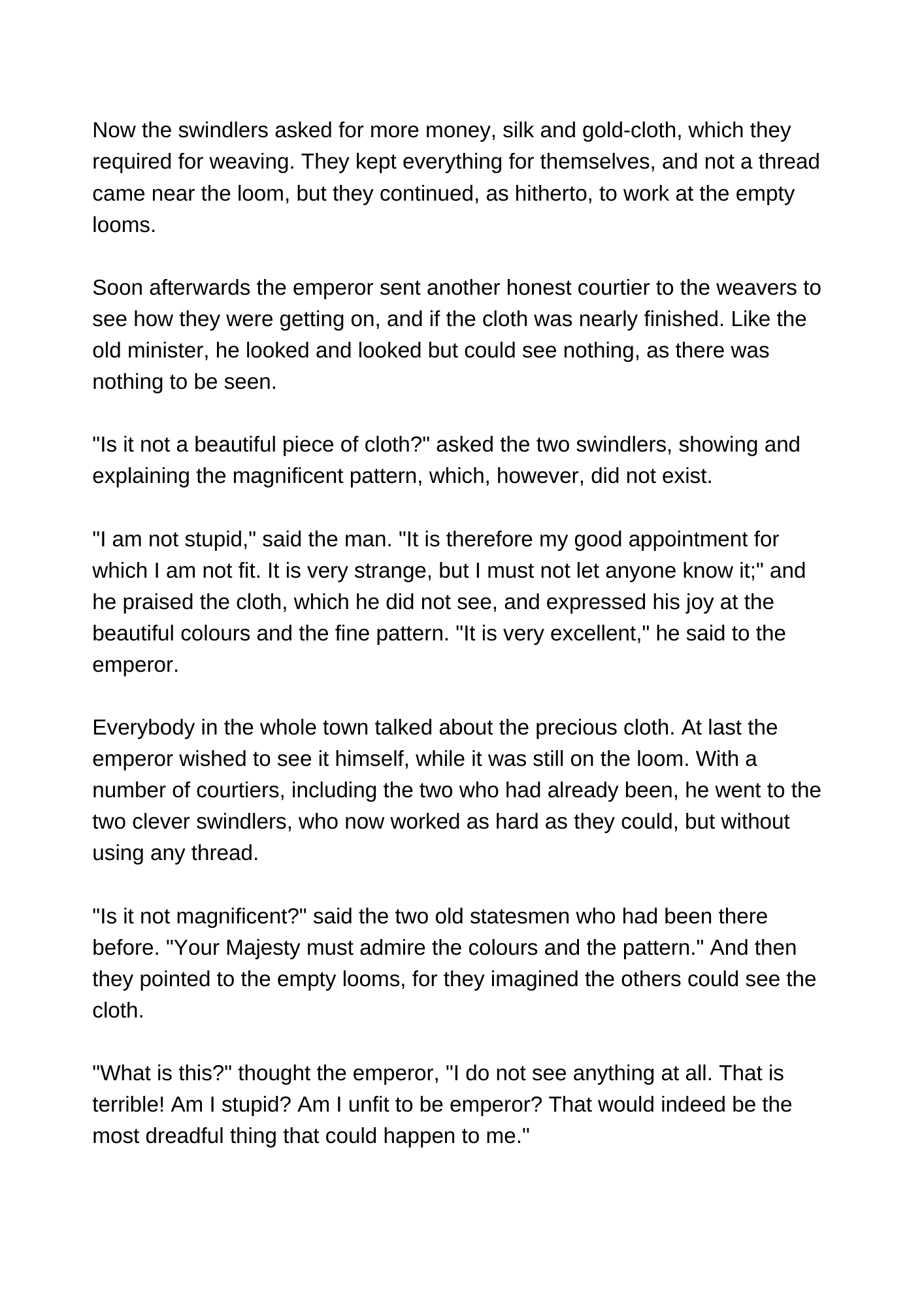 Now the swindlers asked for more money, silk and gold-cloth, which they required for weaving. They kept everything for themselves, and not a thread came near the loom, but they continued, as hitherto, to work at the empty looms.

Soon afterwards the emperor sent another honest courtier to the weavers to see how they were getting on, and if the cloth was nearly finished. Like the old minister, he looked and looked but could see nothing, as there was nothing to be seen.

"Is it not a beautiful piece of cloth?" asked the two swindlers, showing and explaining the magnificent pattern, which, however, did not exist.

"I am not stupid," said the man. "It is therefore my good appointment for which I am not fit. It is very strange, but I must not let anyone know it;" and he praised the cloth, which he did not see, and expressed his joy at the beautiful colours and the fine pattern. "It is very excellent," he said to the emperor.

Everybody in the whole town talked about the precious cloth. At last the emperor wished to see it himself, while it was still on the loom. With a number of courtiers, including the two who had already been, he went to the two clever swindlers, who now worked as hard as they could, but without using any thread.

"Is it not magnificent?" said the two old statesmen who had been there before. "Your Majesty must admire the colours and the pattern." And then they pointed to the empty looms, for they imagined the others could see the cloth.

"What is this?" thought the emperor, "I do not see anything at all. That is terrible! Am I stupid? Am I unfit to be emperor? That would indeed be the most dreadful thing that could happen to me."